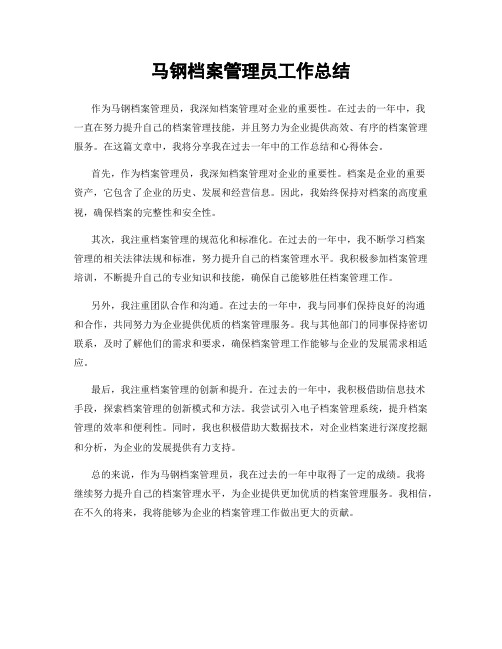 马钢档案管理员工作总结

作为马钢档案管理员，我深知档案管理对企业的重要性。在过去的一年中，我一直在努力提升自己的档案管理技能，并且努力为企业提供高效、有序的档案管理服务。在这篇文章中，我将分享我在过去一年中的工作总结和心得体会。

首先，作为档案管理员，我深知档案管理对企业的重要性。档案是企业的重要资产，它包含了企业的历史、发展和经营信息。因此，我始终保持对档案的高度重视，确保档案的完整性和安全性。

其次，我注重档案管理的规范化和标准化。在过去的一年中，我不断学习档案管理的相关法律法规和标准，努力提升自己的档案管理水平。我积极参加档案管理培训，不断提升自己的专业知识和技能，确保自己能够胜任档案管理工作。

另外，我注重团队合作和沟通。在过去的一年中，我与同事们保持良好的沟通和合作，共同努力为企业提供优质的档案管理服务。我与其他部门的同事保持密切联系，及时了解他们的需求和要求，确保档案管理工作能够与企业的发展需求相适应。

最后，我注重档案管理的创新和提升。在过去的一年中，我积极借助信息技术手段，探索档案管理的创新模式和方法。我尝试引入电子档案管理系统，提升档案管理的效率和便利性。同时，我也积极借助大数据技术，对企业档案进行深度挖掘和分析，为企业的发展提供有力支持。

总的来说，作为马钢档案管理员，我在过去的一年中取得了一定的成绩。我将继续努力提升自己的档案管理水平，为企业提供更加优质的档案管理服务。我相信，在不久的将来，我将能够为企业的档案管理工作做出更大的贡献。